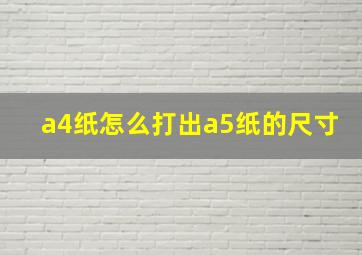 a4纸怎么打出a5纸的尺寸